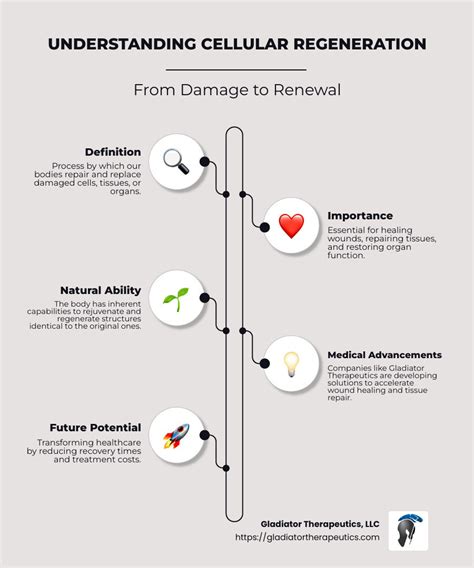 UNDERSTANDING CELLULAR REGENERATION

From Damage to Renewal

Definition
Process by which our bodies repair and replace damaged cells, tissues, or organs.

Importance
Essential for healing wounds, repairing tissues, and restoring organ function.

Natural Ability
The body has inherent capabilities to rejuvenate and regenerate structures identical to the original ones.

Medical Advancements
Companies like Gladiator Therapeutics are developing solutions to accelerate wound healing and tissue repair.

Future Potential
Transforming healthcare by reducing recovery times and treatment costs.

Gladiator Therapeutics, LLC
https://gladiatortherapeutics.com